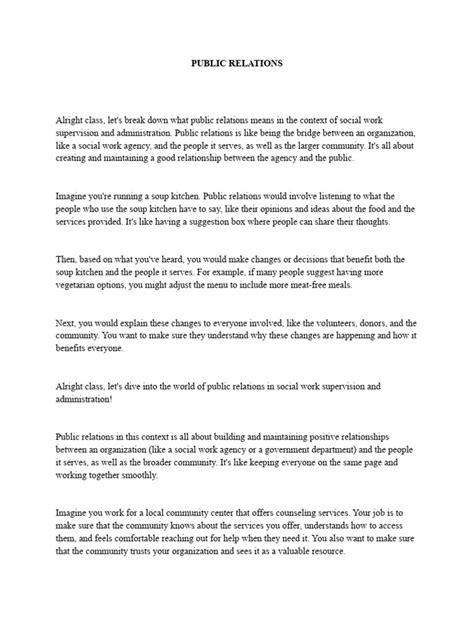 PUBLIC RELATIONS

Alright class, let's break down what public relations means in the context of social work supervision and administration. Public relations is like being the bridge between an organization, like a social work agency, and the people it serves, as well as the larger community. It's all about creating and maintaining a good relationship between the agency and the public.

Imagine you're running a soup kitchen. Public relations would involve listening to what the people who use the soup kitchen have to say, like their opinions and ideas about the food and the services provided. It's like having a suggestion box where people can share their thoughts.

Then, based on what you've heard, you would make changes or decisions that benefit both the soup kitchen and the people it serves. For example, if many people suggest having more vegetarian options, you might adjust the menu to include more meat-free meals.

Next, you would explain these changes to everyone involved, like the volunteers, donors, and the community. You want to make sure they understand why these changes are happening and how it benefits everyone.

Alright class, let's dive into the world of public relations in social work supervision and administration!

Public relations in this context is all about building and maintaining positive relationships between an organization (like a social work agency or a government department) and the people it serves, as well as the broader community. It's like keeping everyone on the same page and working together smoothly.

Imagine you work for a local community center that offers counseling services. Your job is to make sure that the community knows about the services you offer, understands how to access them, and feels comfortable reaching out for help when they need it. You also want to make sure that the community trusts your organization and sees it as a valuable resource.